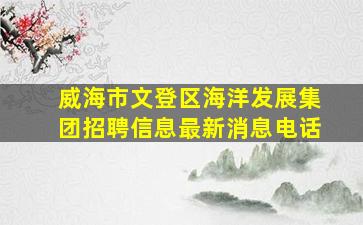 威海市文登区海洋发展集团招聘信息最新消息电话